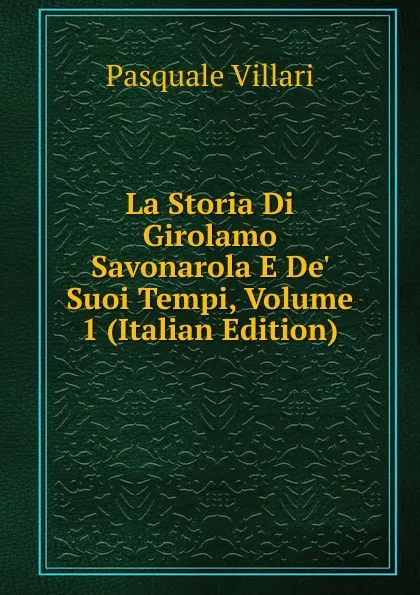 Pasquale Villari

La Storia Di Girolamo Savonarola E De' Suoi Tempi, Volume 1 (Italian Edition)